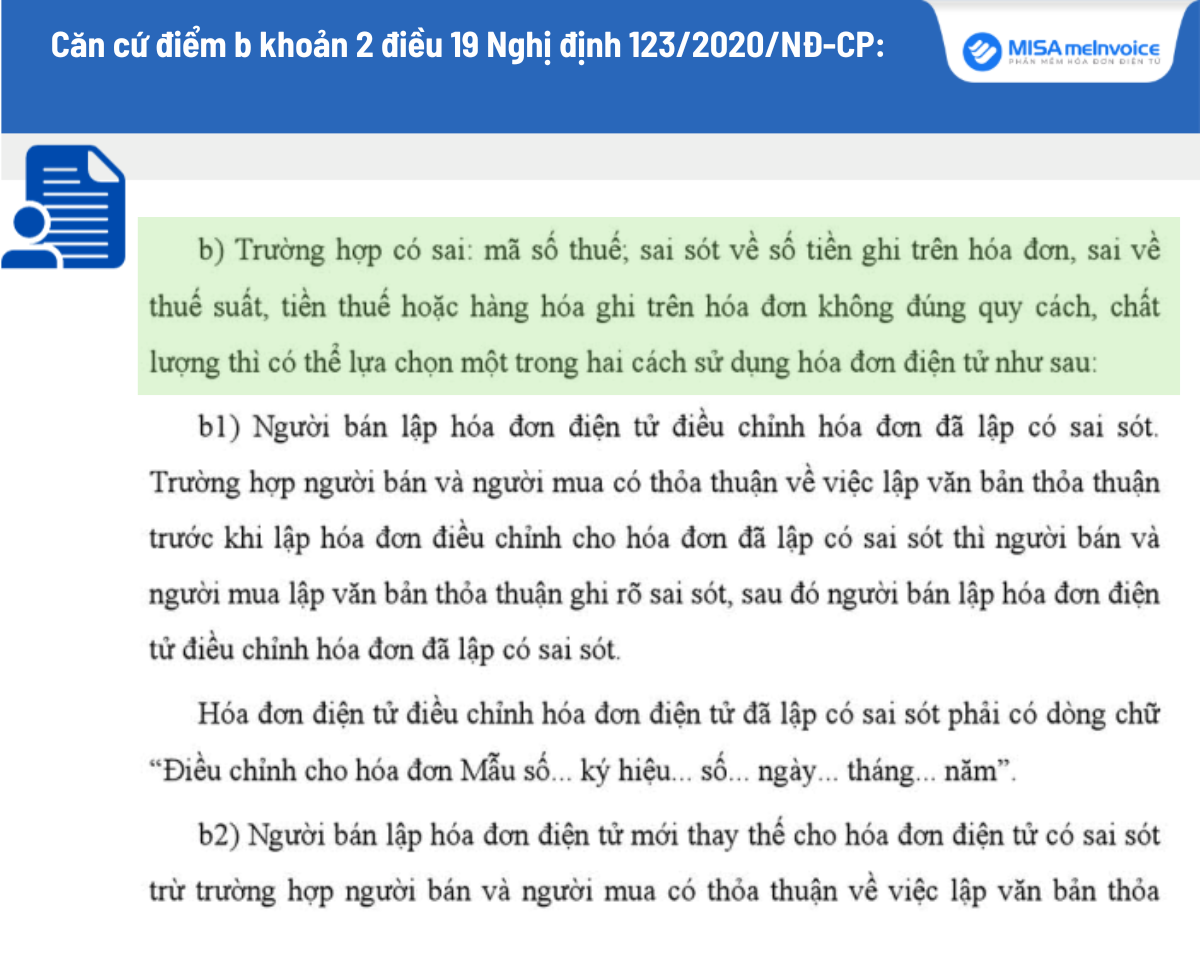 Căn cứ điểm b khoản 2 điều 19 Nghị định 123/2020/NĐ-CP:

MISA meInvoice
PHẦN MỀM HÓA ĐƠN ĐIỆN TỬ

b) Trường hợp có sai: mã số thuế; sai sót về số tiền ghi trên hóa đơn, sai về thuế suất, tiền thuế hoặc hàng hóa ghi trên hóa đơn không đúng quy cách, chất lượng thì có thể lựa chọn một trong hai cách sử dụng hóa đơn điện tử như sau:

b1) Người bán lập hóa đơn điện tử điều chỉnh hóa đơn đã lập có sai sót. Trường hợp người bán và người mua có thỏa thuận về việc lập văn bản thỏa thuận trước khi lập hóa đơn điều chỉnh cho hóa đơn đã lập có sai sót thì người bán và người mua lập văn bản thỏa thuận ghi rõ sai sót, sau đó người bán lập hóa đơn điện tử điều chỉnh hóa đơn đã lập có sai sót.

Hóa đơn điện tử điều chỉnh hóa đơn điện tử đã lập có sai sót phải có dòng chữ “Điều chỉnh cho hóa đơn Mẫu số... ký hiệu... số... ngày... tháng... năm”.

b2) Người bán lập hóa đơn điện tử mới thay thế cho hóa đơn điện tử có sai sót trừ trường hợp người bán và người mua có thỏa thuận về việc lập văn bản thỏa